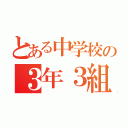 とある中学校の
3年 3組